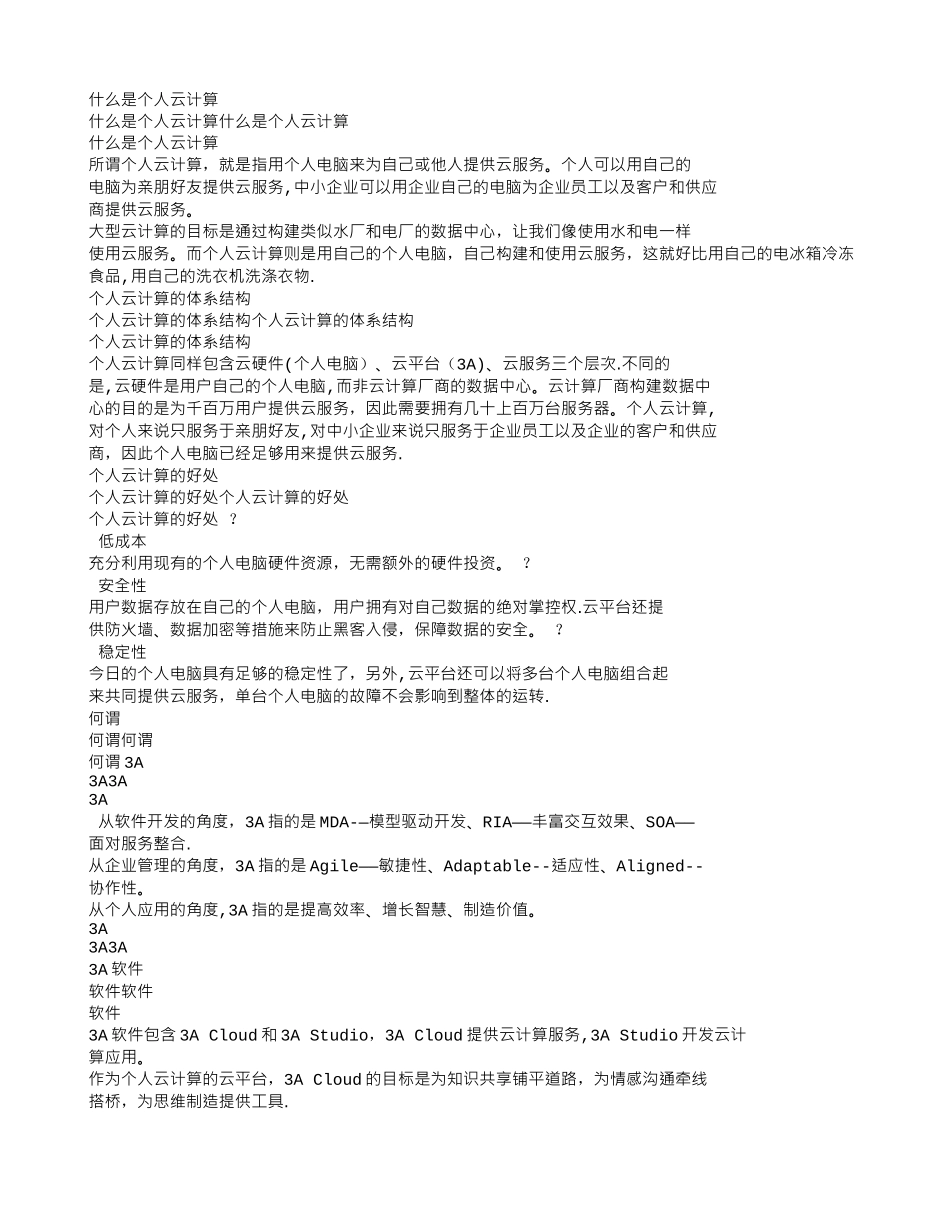 什么是个人云计算
什么是个人云计算什么是个人云计算
什么是个人云计算
所谓个人云计算，就是指用个人电脑来为自己或他人提供云服务。个人可以用自己的电脑为亲朋好友提供云服务,中小企业可以用企业自己的电脑为企业员工以及客户和供应商提供云服务。
大型云计算的目标是通过构建类似水厂和电厂的数据中心，让我们像使用水和电一样使用云服务。而个人云计算则是用自己的个人电脑，自己构建和使用云服务，这就好比用自己的电冰箱冷冻食品,用自己的洗衣机洗涤衣物.
个人云计算的体系结构
个人云计算的体系结构个人云计算的体系结构
个人云计算的体系结构
个人云计算同样包含云硬件(个人电脑）、云平台（3A)、云服务三个层次.不同的是,云硬件是用户自己的个人电脑,而非云计算厂商的数据中心。云计算厂商构建数据中心的目的是为千百万用户提供云服务，因此需要拥有几十上百万台服务器。个人云计算,对个人来说只服务于亲朋好友,对中小企业来说只服务于企业员工以及企业的客户和供应商，因此个人电脑已经足够用来提供云服务.
个人云计算的好处
个人云计算的好处个人云计算的好处
个人云计算的好处 ？
低成本
充分利用现有的个人电脑硬件资源，无需额外的硬件投资。 ？
安全性
用户数据存放在自己的个人电脑，用户拥有对自己数据的绝对掌控权.云平台还提供防火墙、数据加密等措施来防止黑客入侵，保障数据的安全。 ？
稳定性
今日的个人电脑具有足够的稳定性了，另外,云平台还可以将多台个人电脑组合起来共同提供云服务，单台个人电脑的故障不会影响到整体的运转.
何谓
何谓何谓
何谓 3A
3A3A
3A
从软件开发的角度，3A 指的是 MDA-—模型驱动开发、RIA——丰富交互效果、SOA——面对服务整合.
从企业管理的角度，3A 指的是 Agile——敏捷性、Adaptable--适应性、Aligned--协作性。
从个人应用的角度,3A 指的是提高效率、增长智慧、制造价值。
3A
3A3A
3A 软件
软件软件
软件
3A 软件包含 3A Cloud 和 3A Studio，3A Cloud 提供云计算服务,3A Studio 开发云计算应用。
作为个人云计算的云平台，3A Cloud 的目标是为知识共享铺平道路，为情感沟通牵线搭桥，为思维制造提供工具.